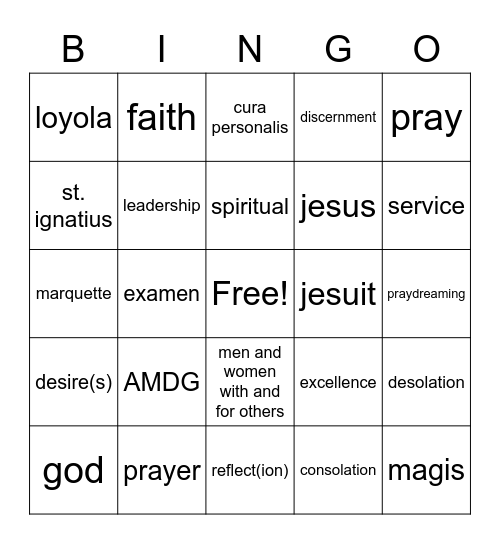 | B | I | N | G | O |
|---|---|---|---|---|
| loyola | faith | cura personalis | discernment | pray |
| st. ignatius | leadership | spiritual | jesus | service |
| marquette | examen | Free! | jesuit | praydreaming |
| desire(s) | AMDG | men and women with and for others | excellence | desolation |
| god | prayer | reflect(ion) | consolation | magis |